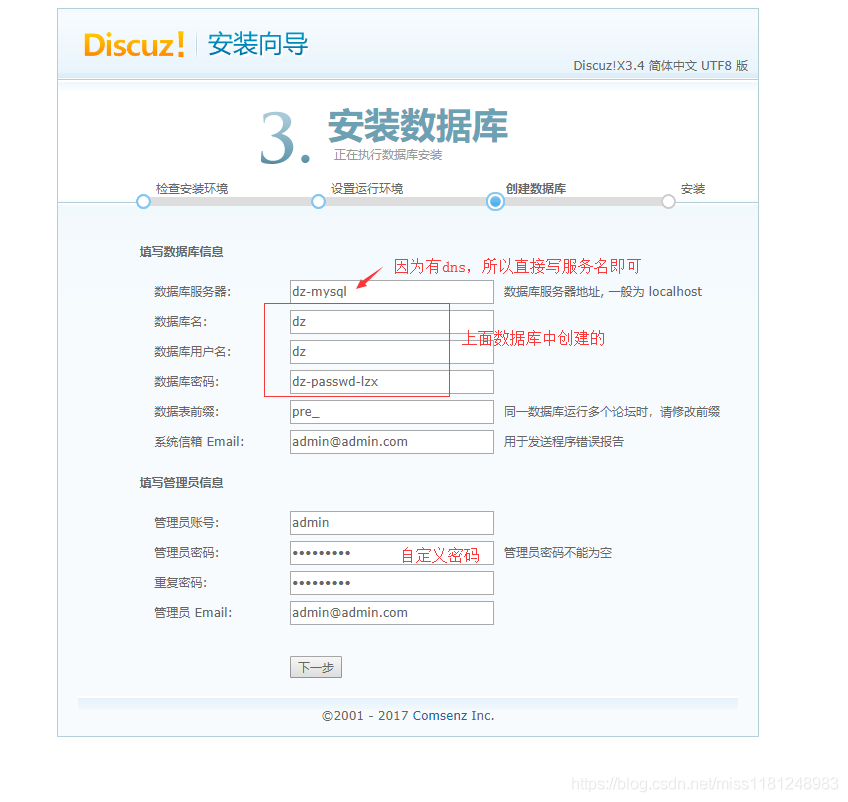 Discuz! 安装向导

Discuz!X3.4 简体中文 UTF8 版

3. 安装数据库
正在执行数据库安装

检查安装环境 设置运行环境 创建数据库 安装

填写数据库信息

因为有dns，所以直接写服务名即可

数据库服务器: dz-mysql 数据库服务器地址, 一般为 localhost
数据库名: dz
上面数据库中创建的
数据库用户名: dz
数据库密码: dz-passwd-lzx
数据表前缀: pre_ 同一数据库运行多个论坛时，请修改前缀
系统信箱 Email: admin@admin.com 用于发送程序错误报告

填写管理员信息

管理员账号: admin
管理员密码: ••••••••• 自定义密码 管理员密码不能为空
重复密码: •••••••••
管理员 Email: admin@admin.com

下一步

©2001 - 2017 Comsenz Inc.

https://blog.csdn.net/miss1181248983